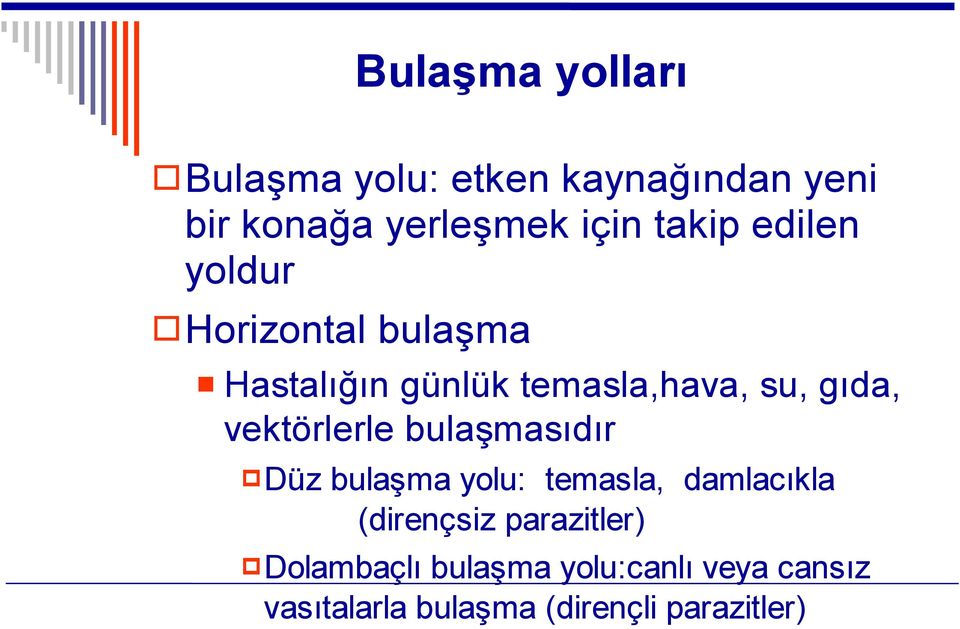 Bulaşma yolları

Bulaşma yolu: etken kaynağından yeni bir konağa yerleşmek için takip edilen yoldur

Horizontal bulaşma

Hastalığın günlük temasla,hava, su, gıda, vektörlerle bulaşmasıdır

Düz bulaşma yolu: temasla, damlacıkla (dirençsiz parazitler)

Dolambaçlı bulaşma yolu:canlı veya cansız vasıtalarla bulaşma (dirençli parazitler)